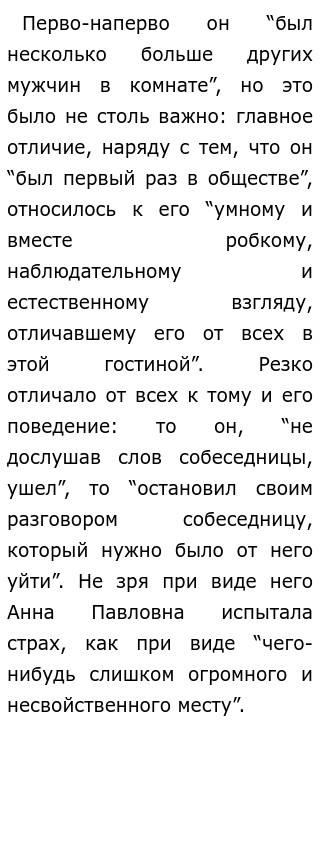 Перво-наперво он “был несколько больше других мужчин в комнате”, но это было не столь важно: главное отличие, наряду с тем, что он “был первый раз в обществе”, относилось к его “умному и вместе робкому, наблюдательному и естественному взгляду, отличавшему его от всех в этой гостиной”. Резко отличало от всех к тому и его поведение: то он, “не дослушав слов собеседницы, ушел”, то “остановил своим разговором собеседницу, который нужно было от него уйти”. Не зря при виде него Анна Павловна испытала страх, как при виде “чего-нибудь слишком огромного и несвойственного месту”.